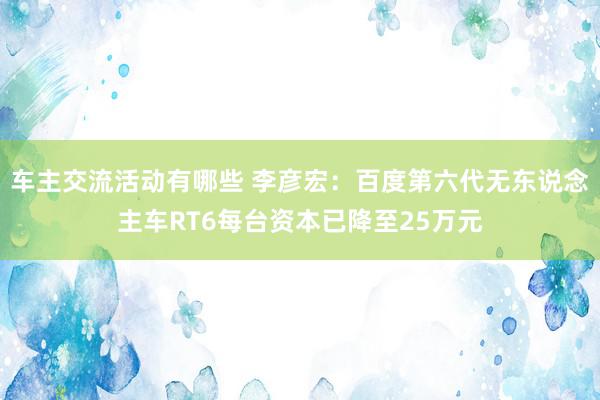 车主交流活动有哪些 李彦宏：百度第六代无东说念主车RT6每台资本已降至25万元